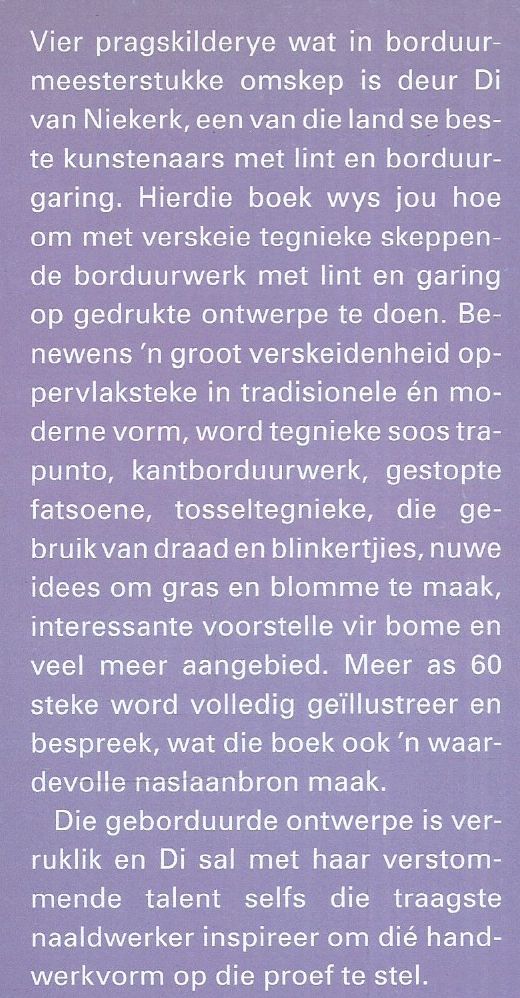 Vier pragskilderye wat in borduurmeesterstukke omskep is deur Di van Niekerk, een van die land se beste kunstenaars met lint en borduurgaring. Hierdie boek wys jou hoe om met verskeie tegnieke skeppende borduurwerk met lint en garing op gedrukte ontwerpe te doen. Benewens 'n groot verskeidenheid oppervlaksteke in tradisionele én moderne vorm, word tegnieke soos trapunto, kantborduurwerk, gestopte fatsoene, tosseltegnieke, die gebruik van draad en blinkertjies, nuwe idees om gras en blomme te maak, interessante voorstelle vir bome en veel meer aangebied. Meer as 60 steke word volledig geïllustreer en bespreek, wat die boek ook 'n waardevolle naslaanbron maak.

Die geborduurde ontwerpe is verruklik en Di sal met haar verstommende talent selfs die traagste naaldwerker inspireer om dié handwerkvorm op die proef te stel.